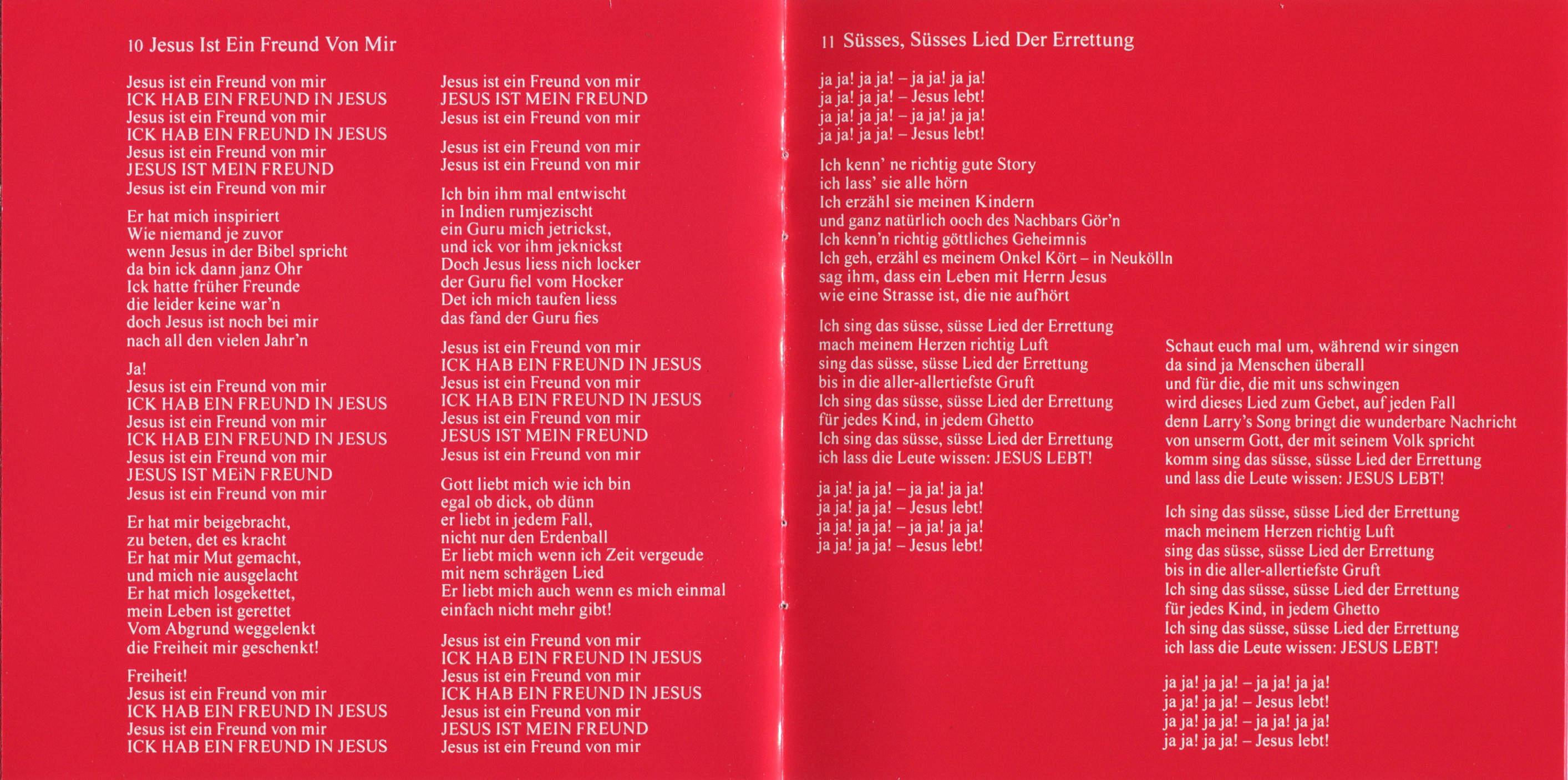 10 Jesus Ist Ein Freund Von Mir

Jesus ist ein Freund von mir
ICK HAB EIN FREUND IN JESUS
Jesus ist ein Freund von mir
ICK HAB EIN FREUND IN JESUS
Jesus ist ein Freund von mir
JESUS IST MEIN FREUND
Jesus ist ein Freund von mir

Er hat mich inspiriert
Wie niemand je zuvor
wenn Jesus in der Bibel spricht
da bin ick dann janz Ohr
Ick hatte früher Freunde
die leider keine war'n
doch Jesus ist noch bei mir
nach all den vielen Jahr'n

Ja!
Jesus ist ein Freund von mir
ICK HAB EIN FREUND IN JESUS
Jesus ist ein Freund von mir
ICK HAB EIN FREUND IN JESUS
Jesus ist ein Freund von mir
JESUS IST MEiN FREUND
Jesus ist ein Freund von mir

Er hat mir beigebracht,
zu beten, det es kracht
Er hat mir Mut gemacht,
und mich nie ausgelacht
Er hat mich losgekettet,
mein Leben ist gerettet
Vom Abgrund weggelenkt
die Freiheit mir geschenkt!

Freiheit!
Jesus ist ein Freund von mir
ICK HAB EIN FREUND IN JESUS
Jesus ist ein Freund von mir
ICK HAB EIN FREUND IN JESUS

Jesus ist ein Freund von mir
JESUS IST MEIN FREUND
Jesus ist ein Freund von mir

Jesus ist ein Freund von mir
Jesus ist ein Freund von mir

Ich bin ihm mal entwischt
in Indien rumjezischt
ein Guru mich jetrickst,
und ick vor ihm jeknickst
Doch Jesus liess nich locker
der Guru fiel vom Hocker
Det ich mich taufen liess
das fand der Guru fies

Jesus ist ein Freund von mir
ICK HAB EIN FREUND IN JESUS
Jesus ist ein Freund von mir
ICK HAB EIN FREUND IN JESUS
Jesus ist ein Freund von mir
JESUS IST MEIN FREUND
Jesus ist ein Freund von mir

Gott liebt mich wie ich bin
egal ob dick, ob dünn
er liebt in jedem Fall,
nicht nur den Erdenball
Er liebt mich wenn ich Zeit vergeude
mit nem schrägen Lied
Er liebt mich auch wenn es mich einmal
einfach nicht mehr gibt!

Jesus ist ein Freund von mir
ICK HAB EIN FREUND IN JESUS
Jesus ist ein Freund von mir
ICK HAB EIN FREUND IN JESUS
Jesus ist ein Freund von mir
JESUS IST MEIN FREUND
Jesus ist ein Freund von mir

11 Süsses, Süsses Lied Der Errettung

ja ja! ja ja! – ja ja! ja ja!
ja ja! ja ja! – Jesus lebt!
ja ja! ja ja! – ja ja! ja ja!
ja ja! ja ja! – Jesus lebt!

Ich kenn' ne richtig gute Story
ich lass' sie alle hörn
Ich erzähl sie meinen Kindern
und ganz natürlich ooch des Nachbars Gör'n
Ich kenn'n richtig göttliches Geheimnis
Ich geh, erzähl es meinem Onkel Kört – in Neukölln
sag ihm, dass ein Leben mit Herrn Jesus
wie eine Strasse ist, die nie aufhört

Ich sing das süsse, süsse Lied der Errettung
mach meinem Herzen richtig Luft
sing das süsse, süsse Lied der Errettung
bis in die aller-allertiefste Gruft
Ich sing das süsse, süsse Lied der Errettung
für jedes Kind, in jedem Ghetto
Ich sing das süsse, süsse Lied der Errettung
ich lass die Leute wissen: JESUS LEBT!

ja ja! ja ja! – ja ja! ja ja!
ja ja! ja ja! – Jesus lebt!
ja ja! ja ja! – ja ja! ja ja!
ja ja! ja ja! – Jesus lebt!

Schaut euch mal um, während wir singen
da sind ja Menschen überall
und für die, die mit uns schwingen
wird dieses Lied zum Gebet, auf jeden Fall
denn Larry's Song bringt die wunderbare Nachricht
von unserm Gott, der mit seinem Volk spricht
komm sing das süsse, süsse Lied der Errettung
und lass die Leute wissen: JESUS LEBT!

Ich sing das süsse, süsse Lied der Errettung
mach meinem Herzen richtig Luft
sing das süsse, süsse Lied der Errettung
bis in die aller-allertiefste Gruft
Ich sing das süsse, süsse Lied der Errettung
für jedes Kind, in jedem Ghetto
Ich sing das süsse, süsse Lied der Errettung
ich lass die Leute wissen: JESUS LEBT!

ja ja! ja ja! – ja ja! ja ja!
ja ja! ja ja! – Jesus lebt!
ja ja! ja ja! – ja ja! ja ja!
ja ja! ja ja! – Jesus lebt!